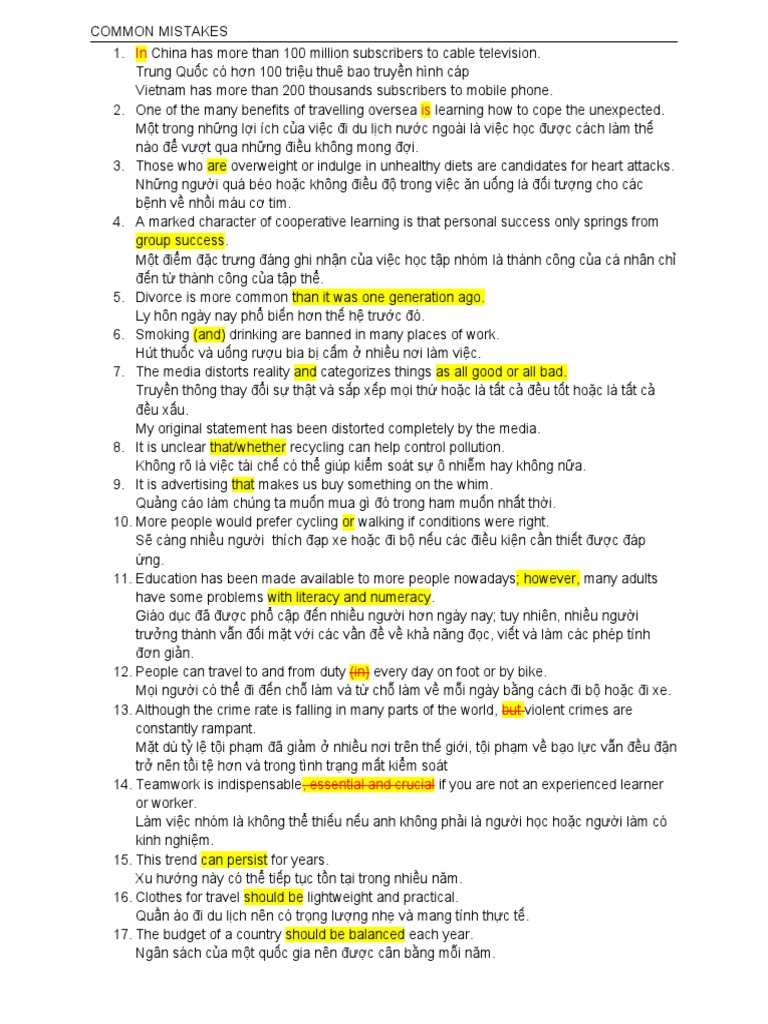 COMMON MISTAKES

1. In China has more than 100 million subscribers to cable television.
Trung Quốc có hơn 100 triệu thuê bao truyền hình cáp
Vietnam has more than 200 thousands subscribers to mobile phone.
2. One of the many benefits of travelling oversea is learning how to cope the unexpected.
Một trong những lợi ích của việc đi du lịch nước ngoài là việc học được cách làm thế nào để vượt qua những điều không mong đợi.
3. Those who are overweight or indulge in unhealthy diets are candidates for heart attacks.
Những người quá béo hoặc không điều độ trong việc ăn uống là đối tượng cho các bệnh về nhồi máu cơ tim.
4. A marked character of cooperative learning is that personal success only springs from group success.
Một điểm đặc trưng đáng ghi nhận của việc học tập nhóm là thành công của cá nhân chỉ đến từ thành công của tập thể.
5. Divorce is more common than it was one generation ago.
Ly hôn ngày nay phổ biến hơn thế hệ trước đó.
6. Smoking (and) drinking are banned in many places of work.
Hút thuốc và uống rượu bia bị cấm ở nhiều nơi làm việc.
7. The media distorts reality and categorizes things as all good or all bad.
Truyền thông thay đổi sự thật và sắp xếp mọi thứ hoặc là tất cả đều tốt hoặc là tất cả đều xấu.
My original statement has been distorted completely by the media.
8. It is unclear that/whether recycling can help control pollution.
Không rõ là việc tái chế có thể giúp kiểm soát sự ô nhiễm hay không nữa.
9. It is advertising that makes us buy something on the whim.
Quảng cáo làm chúng ta muốn mua gì đó trong ham muốn nhất thời.
10. More people would prefer cycling or walking if conditions were right.
Sẽ càng nhiều người thích đạp xe hoặc đi bộ nếu các điều kiện cần thiết được đáp ứng.
11. Education has been made available to more people nowadays; however, many adults have some problems with literacy and numeracy.
Giáo dục đã được phổ cập đến nhiều người hơn ngày nay; tuy nhiên, nhiều người trưởng thành vẫn đối mặt với các vấn đề về khả năng đọc, viết và làm các phép tính đơn giản.
12. People can travel to and from duty (in) every day on foot or by bike.
Mọi người có thể đi đến chỗ làm và từ chỗ làm về mỗi ngày bằng cách đi bộ hoặc đi xe.
13. Although the crime rate is falling in many parts of the world, but violent crimes are constantly rampant.
Mặt dù tỷ lệ tội phạm đã giảm ở nhiều nơi trên thế giới, tội phạm về bạo lực vẫn đều đặn trở nên tồi tệ hơn và trong tình trạng mất kiểm soát
14. Teamwork is indispensable, essential and crucial if you are not an experienced learner or worker.
Làm việc nhóm là không thể thiếu nếu anh không phải là người học hoặc người làm có kinh nghiệm.
15. This trend can persist for years.
Xu hướng này có thể tiếp tục tồn tại trong nhiều năm.
16. Clothes for travel should be lightweight and practical.
Quần áo đi du lịch nên có trọng lượng nhẹ và mang tính thực tế.
17. The budget of a country should be balanced each year.
Ngân sách của một quốc gia nên được cân bằng mỗi năm.